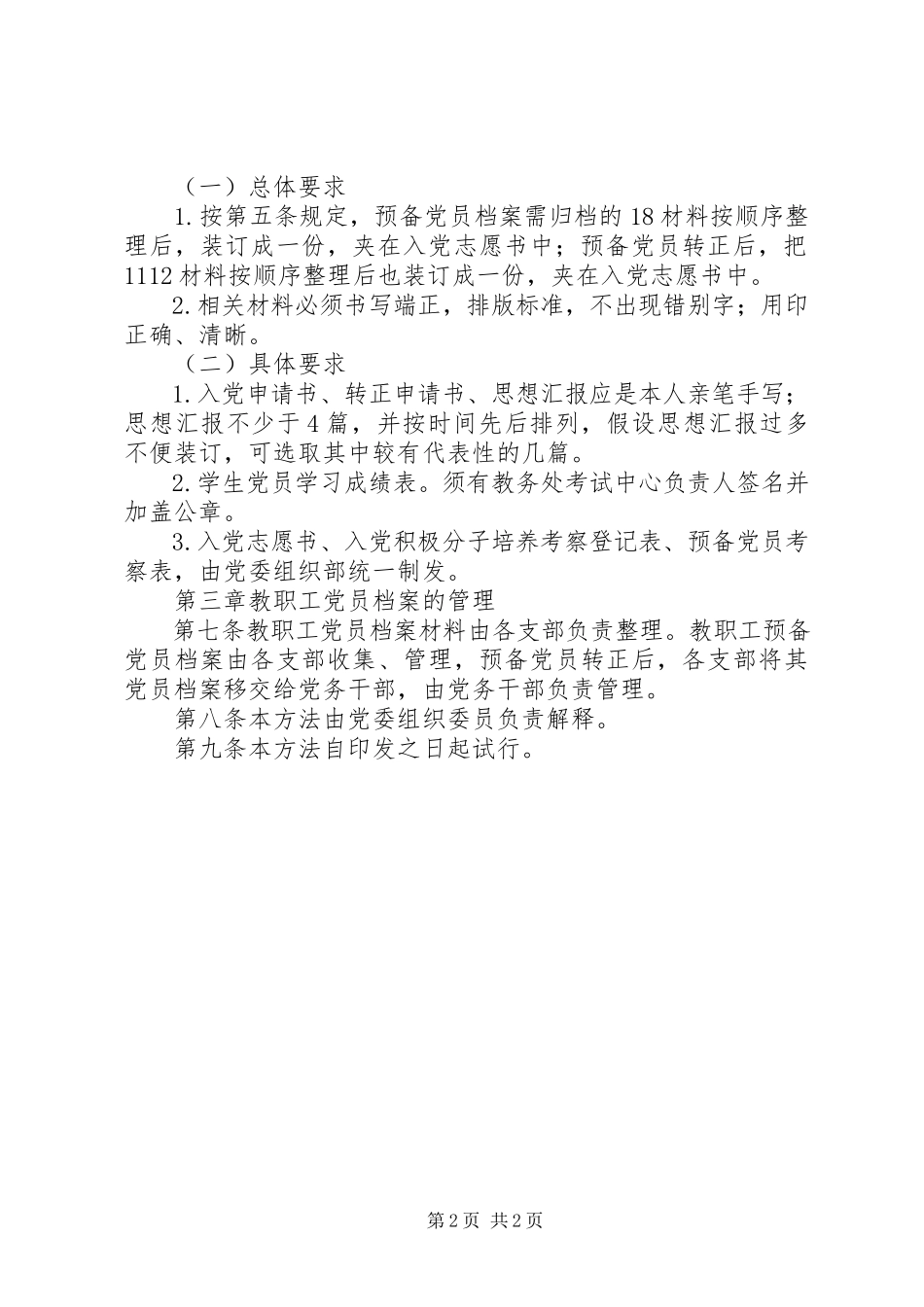 （一）总体要求

1.按第五条规定，预备党员档案需归档的18材料按顺序整理后，装订成一份，夹在入党志愿书中；预备党员转正后，把1112材料按顺序整理后也装订成一份，夹在入党志愿书中。

2.相关材料必须书写端正，排版标准，不出现错别字；用印正确、清晰。

（二）具体要求

1.入党申请书、转正申请书、思想汇报应是本人亲笔手写；思想汇报不少于4篇，并按时间先后排列，假设思想汇报过多不便装订，可选取其中较有代表性的几篇。

2.学生党员学习成绩表。须有教务处考试中心负责人签名并加盖公章。

3.入党志愿书、入党积极分子培养考察登记表、预备党员考察表，由党委组织部统一制发。

第三章教职工党员档案的管理

第七条教职工党员档案材料由各支部负责整理。教职工预备党员档案由各支部收集、管理，预备党员转正后，各支部将其党员档案移交给党务干部，由党务干部负责管理。

第八条本方法由党委组织委员负责解释。

第九条本方法自印发之日起试行。

第2页 共2页